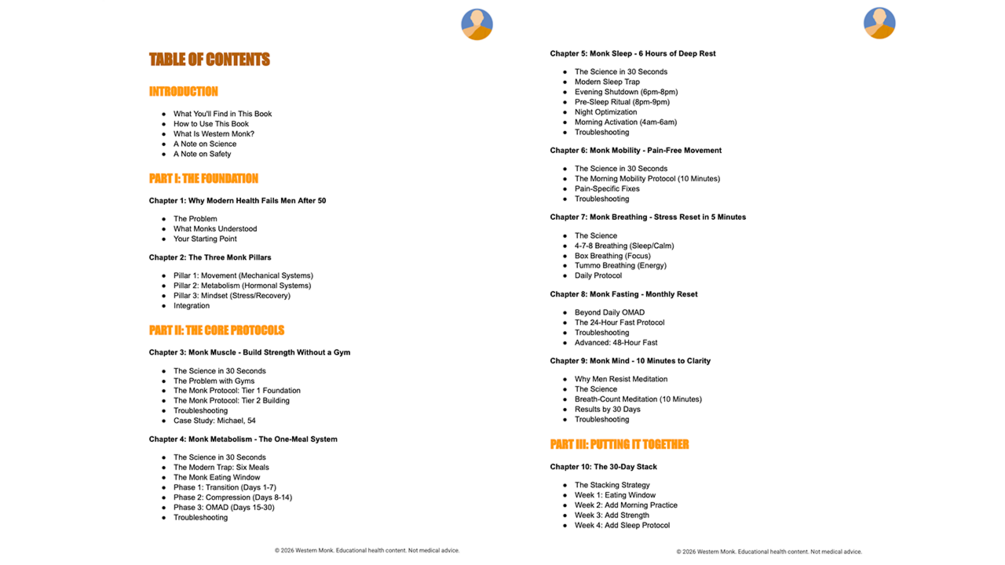 TABLE OF CONTENTS

INTRODUCTION

- What You'll Find in This Book
- How to Use This Book
- What Is Western Monk?
- A Note on Science
- A Note on Safety

PART I: THE FOUNDATION

Chapter 1: Why Modern Health Fails Men After 50

- The Problem
- What Monks Understood
- Your Starting Point

Chapter 2: The Three Monk Pillars

- Pillar 1: Movement (Mechanical Systems)
- Pillar 2: Metabolism (Hormonal Systems)
- Pillar 3: Mindset (Stress/Recovery)
- Integration

PART II: THE CORE PROTOCOLS

Chapter 3: Monk Muscle - Build Strength Without a Gym

- The Science in 30 Seconds
- The Problem with Gyms
- The Monk Protocol: Tier 1 Foundation
- The Monk Protocol: Tier 2 Building
- Troubleshooting
- Case Study: Michael, 54

Chapter 4: Monk Metabolism - The One-Meal System

- The Science in 30 Seconds
- The Modern Trap: Six Meals
- The Monk Eating Window
- Phase 1: Transition (Days 1-7)
- Phase 2: Compression (Days 8-14)
- Phase 3: OMAD (Days 15-30)
- Troubleshooting

© 2026 Western Monk. Educational health content. Not medical advice.

Chapter 5: Monk Sleep - 6 Hours of Deep Rest

- The Science in 30 Seconds
- Modern Sleep Trap
- Evening Shutdown (6pm-8pm)
- Pre-Sleep Ritual (8pm-9pm)
- Night Optimization
- Morning Activation (4am-6am)
- Troubleshooting

Chapter 6: Monk Mobility - Pain-Free Movement

- The Science in 30 Seconds
- The Morning Mobility Protocol (10 Minutes)
- Pain-Specific Fixes
- Troubleshooting

Chapter 7: Monk Breathing - Stress Reset in 5 Minutes

- The Science
- 4-7-8 Breathing (Sleep/Calm)
- Box Breathing (Focus)
- Tummo Breathing (Energy)
- Daily Protocol

Chapter 8: Monk Fasting - Monthly Reset

- Beyond Daily OMAD
- The 24-Hour Fast Protocol
- Troubleshooting
- Advanced: 48-Hour Fast

Chapter 9: Monk Mind - 10 Minutes to Clarity

- Why Men Resist Meditation
- The Science
- Breath-Count Meditation (10 Minutes)
- Results by 30 Days
- Troubleshooting

PART III: PUTTING IT TOGETHER

Chapter 10: The 30-Day Stack

- The Stacking Strategy
- Week 1: Eating Window
- Week 2: Add Morning Practice
- Week 3: Add Strength
- Week 4: Add Sleep Protocol

© 2026 Western Monk. Educational health content. Not medical advice.